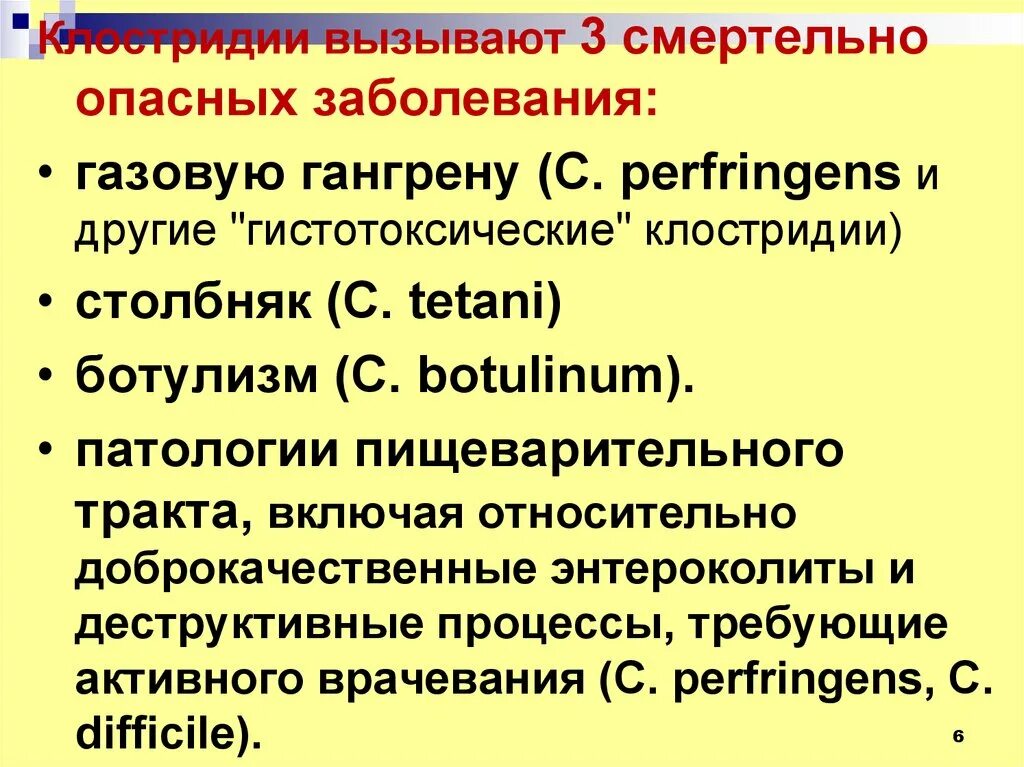 Клостридии вызывают 3 смертельно опасных заболевания:

• газовую гангрену (C. perfringens и другие "гистотоксические" клостридии)
• столбняк (C. tetani)
• ботулизм (C. botulinum).
• патологии пищеварительного тракта, включая относительно доброкачественные энтероколиты и деструктивные процессы, требующие активного врачевания (C. perfringens, C. difficile).

6